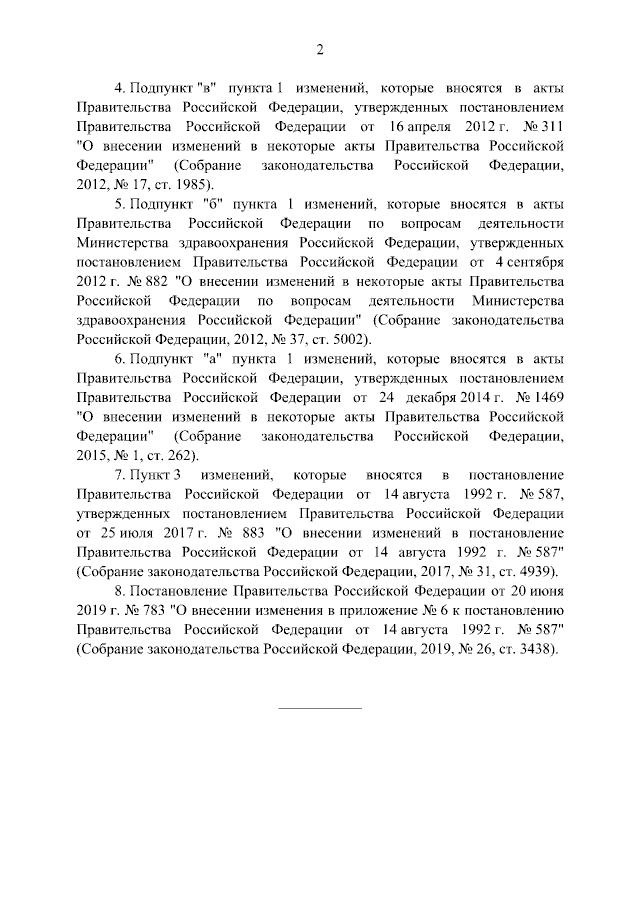 2

4. Подпункт "в" пункта 1 изменений, которые вносятся в акты Правительства Российской Федерации, утвержденных постановлением Правительства Российской Федерации от 16 апреля 2012 г. № 311 "О внесении изменений в некоторые акты Правительства Российской Федерации" (Собрание законодательства Российской Федерации, 2012, № 17, ст. 1985).

5. Подпункт "б" пункта 1 изменений, которые вносятся в акты Правительства Российской Федерации по вопросам деятельности Министерства здравоохранения Российской Федерации, утвержденных постановлением Правительства Российской Федерации от 4 сентября 2012 г. № 882 "О внесении изменений в некоторые акты Правительства Российской Федерации по вопросам деятельности Министерства здравоохранения Российской Федерации" (Собрание законодательства Российской Федерации, 2012, № 37, ст. 5002).

6. Подпункт "а" пункта 1 изменений, которые вносятся в акты Правительства Российской Федерации, утвержденных постановлением Правительства Российской Федерации от 24 декабря 2014 г. № 1469 "О внесении изменений в некоторые акты Правительства Российской Федерации" (Собрание законодательства Российской Федерации, 2015, № 1, ст. 262).

7. Пункт 3 изменений, которые вносятся в постановление Правительства Российской Федерации от 14 августа 1992 г. № 587, утвержденных постановлением Правительства Российской Федерации от 25 июля 2017 г. № 883 "О внесении изменений в постановление Правительства Российской Федерации от 14 августа 1992 г. № 587" (Собрание законодательства Российской Федерации, 2017, № 31, ст. 4939).

8. Постановление Правительства Российской Федерации от 20 июня 2019 г. № 783 "О внесении изменения в приложение № 6 к постановлению Правительства Российской Федерации от 14 августа 1992 г. № 587" (Собрание законодательства Российской Федерации, 2019, № 26, ст. 3438).